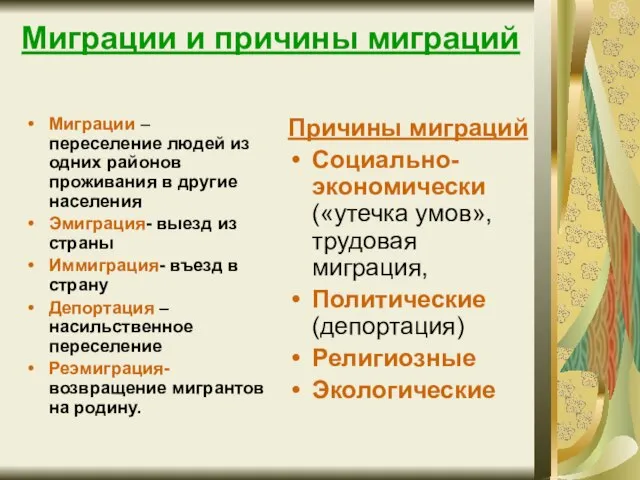 Миграции и причины миграций

• Миграции – переселение людей из одних районов проживания в другие населения
• Эмиграция- выезд из страны
• Иммиграция- въезд в страну
• Депортация – насильственное переселение
• Реэмиграция- возвращение мигрантов на родину.

Причины миграций
• Социально-экономически («утечка умов», трудовая миграция,
• Политические (депортация)
• Религиозные
• Экологические